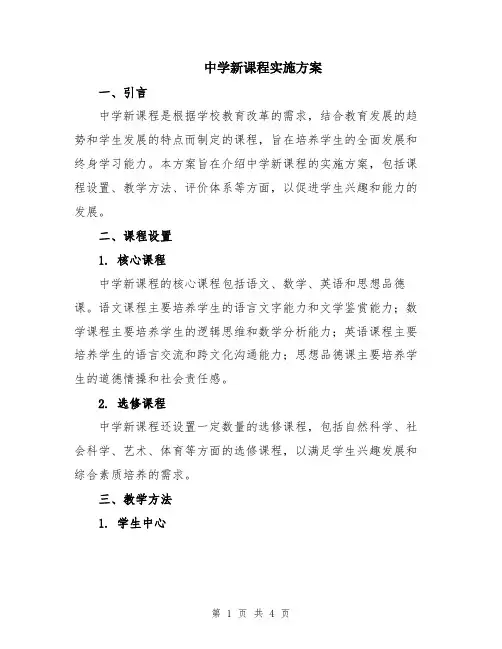 中学新课程实施方案

一、引言

中学新课程是根据学校教育改革的需求，结合教育发展的趋势和学生发展的特点而制定的课程，旨在培养学生的全面发展和终身学习能力。本方案旨在介绍中学新课程的实施方案，包括课程设置、教学方法、评价体系等方面，以促进学生兴趣和能力的发展。

二、课程设置

1. 核心课程

中学新课程的核心课程包括语文、数学、英语和思想品德课。语文课程主要培养学生的语言文字能力和文学鉴赏能力；数学课程主要培养学生的逻辑思维和数学分析能力；英语课程主要培养学生的语言交流和跨文化沟通能力；思想品德课主要培养学生的道德情操和社会责任感。

2. 选修课程

中学新课程还设置一定数量的选修课程，包括自然科学、社会科学、艺术、体育等方面的选修课程，以满足学生兴趣发展和综合素质培养的需求。

三、教学方法

1. 学生中心

第 1 页 共 4 页